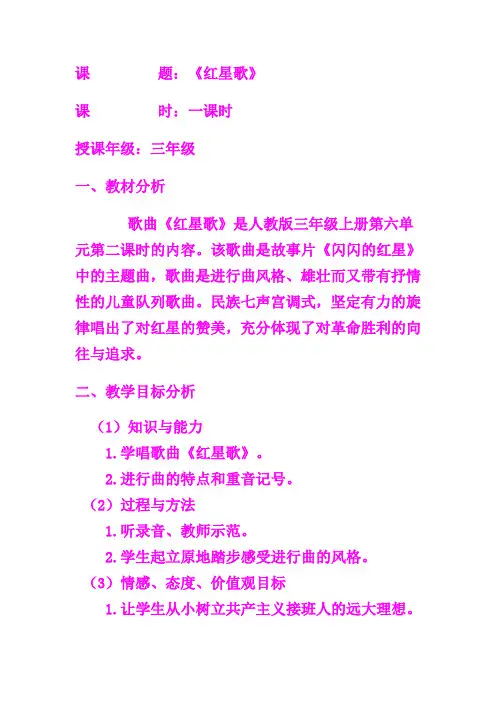 课　　　题：《红星歌》

课　　　时：一课时

授课年级：三年级

一、教材分析

歌曲《红星歌》是人教版三年级上册第六单元第二课时的内容。该歌曲是故事片《闪闪的红星》中的主题曲，歌曲是进行曲风格、雄壮而又带有抒情性的儿童队列歌曲。民族七声宫调式，坚定有力的旋律唱出了对红星的赞美，充分体现了对革命胜利的向往与追求。

二、教学目标分析

（1）知识与能力

1.学唱歌曲《红星歌》。

2.进行曲的特点和重音记号。

（2）过程与方法

1.听录音、教师示范。

2.学生起立原地踏步感受进行曲的风格。

（3）情感、态度、价值观目标

1.让学生从小树立共产主义接班人的远大理想。